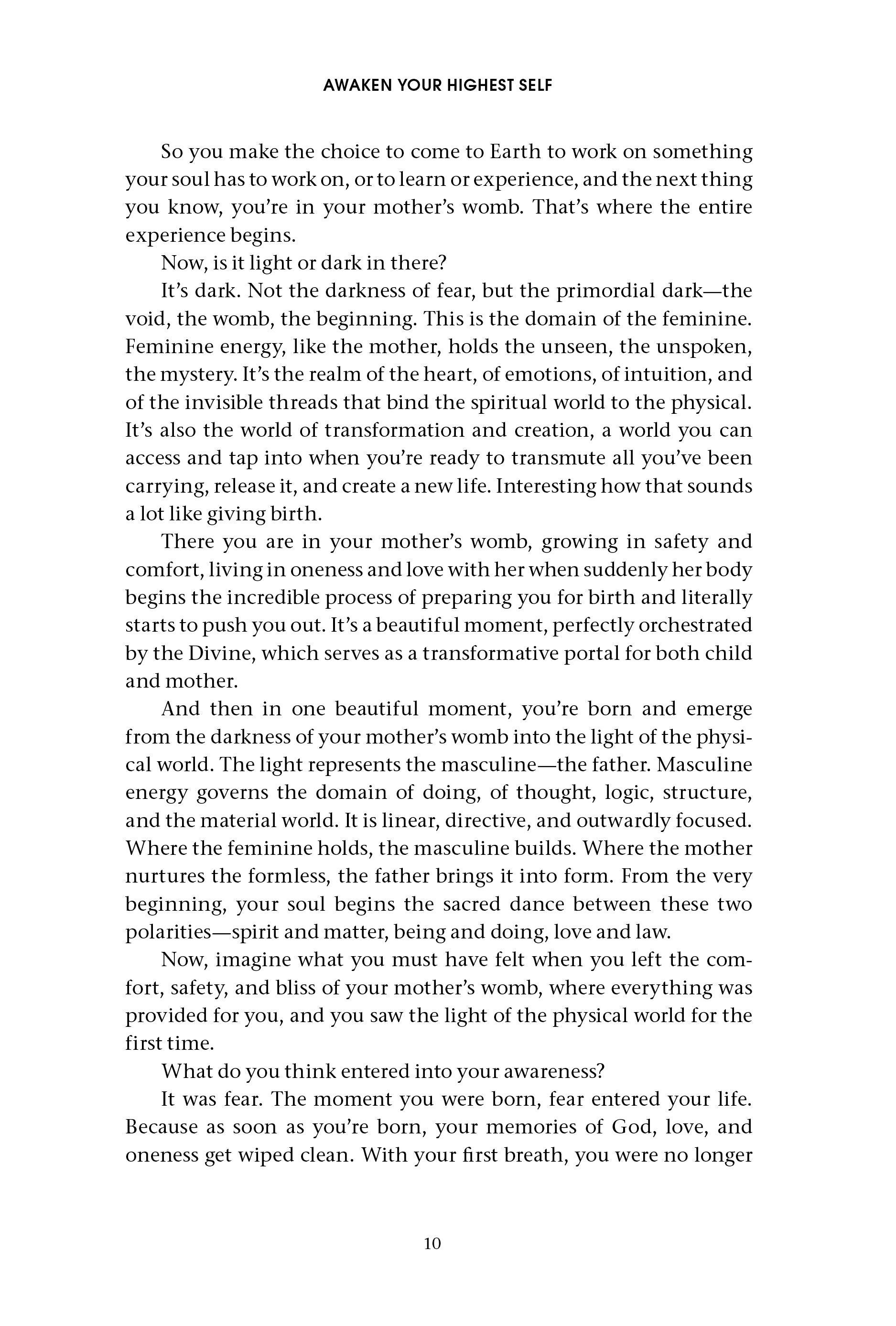 AWAKEN YOUR HIGHEST SELF

So you make the choice to come to Earth to work on something your soul has to work on, or to learn or experience, and the next thing you know, you're in your mother's womb. That's where the entire experience begins.

Now, is it light or dark in there?

It's dark. Not the darkness of fear, but the primordial dark—the void, the womb, the beginning. This is the domain of the feminine. Feminine energy, like the mother, holds the unseen, the unspoken, the mystery. It's the realm of the heart, of emotions, of intuition, and of the invisible threads that bind the spiritual world to the physical. It's also the world of transformation and creation, a world you can access and tap into when you're ready to transmute all you've been carrying, release it, and create a new life. Interesting how that sounds a lot like giving birth.

There you are in your mother's womb, growing in safety and comfort, living in oneness and love with her when suddenly her body begins the incredible process of preparing you for birth and literally starts to push you out. It's a beautiful moment, perfectly orchestrated by the Divine, which serves as a transformative portal for both child and mother.

And then in one beautiful moment, you're born and emerge from the darkness of your mother's womb into the light of the physical world. The light represents the masculine—the father. Masculine energy governs the domain of doing, of thought, logic, structure, and the material world. It is linear, directive, and outwardly focused. Where the feminine holds, the masculine builds. Where the mother nurtures the formless, the father brings it into form. From the very beginning, your soul begins the sacred dance between these two polarities—spirit and matter, being and doing, love and law.

Now, imagine what you must have felt when you left the comfort, safety, and bliss of your mother's womb, where everything was provided for you, and you saw the light of the physical world for the first time.

What do you think entered into your awareness?

It was fear. The moment you were born, fear entered your life. Because as soon as you're born, your memories of God, love, and oneness get wiped clean. With your first breath, you were no longer

10